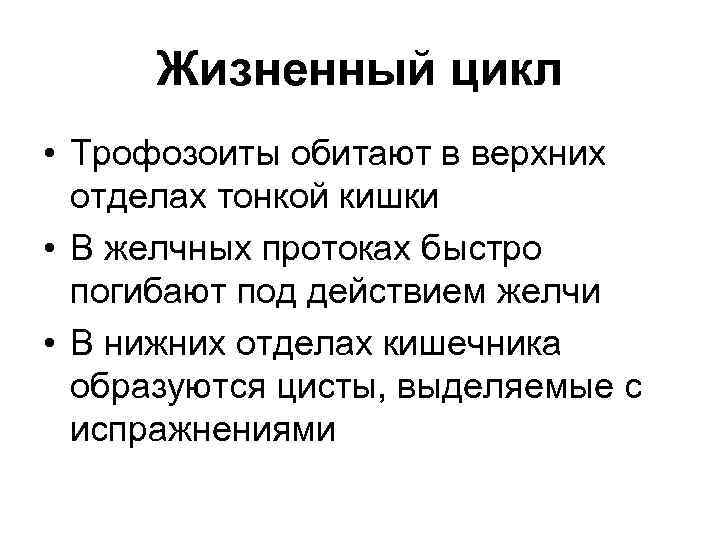 Жизненный цикл

• Трофозоиты обитают в верхних отделах тонкой кишки
• В желчных протоках быстро погибают под действием желчи
• В нижних отделах кишечника образуются цисты, выделяемые с испражнениями